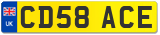 UK
CD58 ACE